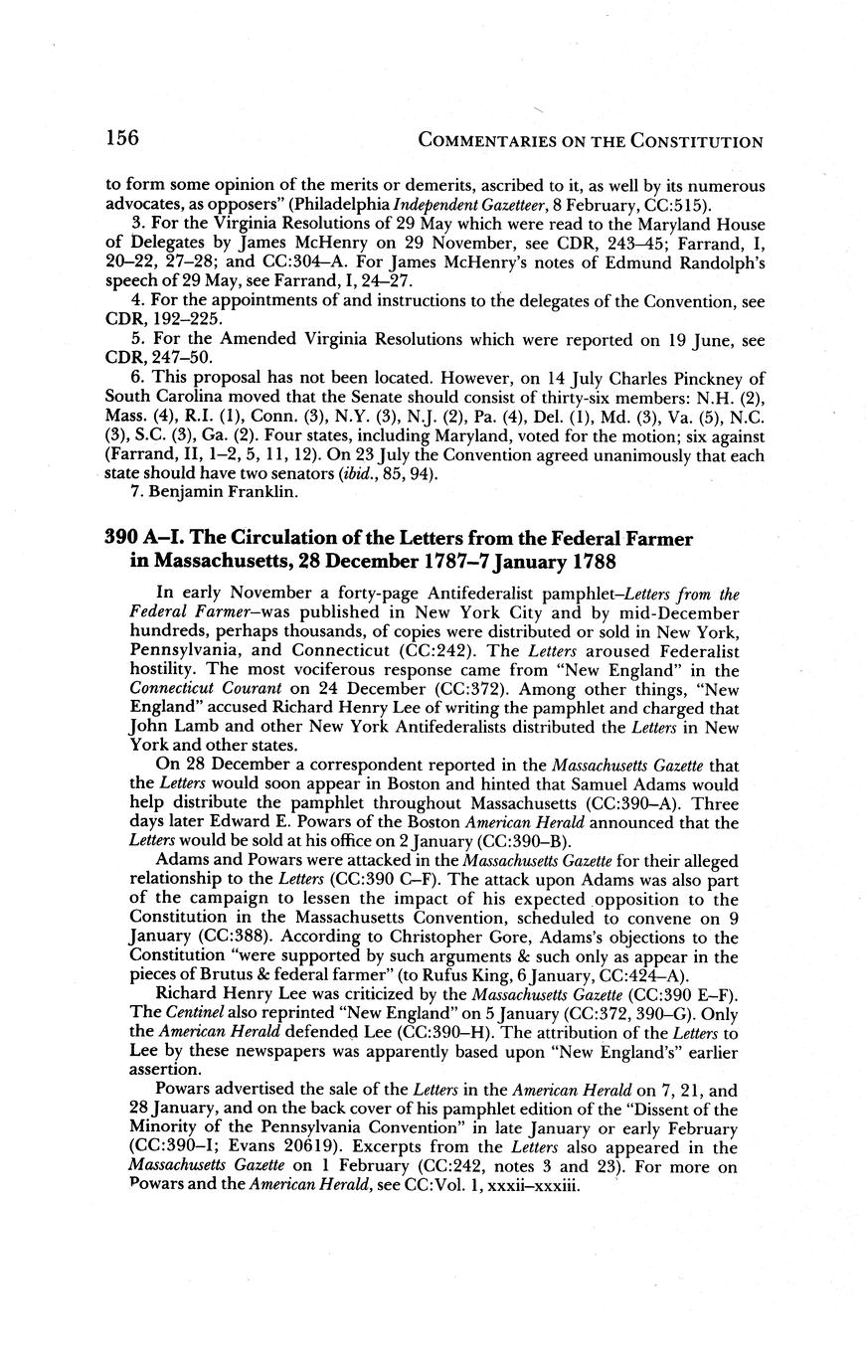 156 COMMENTARIES ON THE CONSTITUTION

to form some opinion of the merits or demerits, ascribed to it, as well by its numerous advocates, as opposers" (Philadelphia Independent Gazetteer, 8 February, CC:515).

3. For the Virginia Resolutions of 29 May which were read to the Maryland House of Delegates by James McHenry on 29 November, see CDR, 243–45; Farrand, I, 20–22, 27–28; and CC:304–A. For James McHenry's notes of Edmund Randolph's speech of 29 May, see Farrand, I, 24–27.

4. For the appointments of and instructions to the delegates of the Convention, see CDR, 192–225.

5. For the Amended Virginia Resolutions which were reported on 19 June, see CDR, 247–50.

6. This proposal has not been located. However, on 14 July Charles Pinckney of South Carolina moved that the Senate should consist of thirty-six members: N.H. (2), Mass. (4), R.I. (1), Conn. (3), N.Y. (3), N.J. (2), Pa. (4), Del. (1), Md. (3), Va. (5), N.C. (3), S.C. (3), Ga. (2). Four states, including Maryland, voted for the motion; six against (Farrand, II, 1–2, 5, 11, 12). On 23 July the Convention agreed unanimously that each state should have two senators (ibid., 85, 94).

7. Benjamin Franklin.

390 A–I. The Circulation of the Letters from the Federal Farmer in Massachusetts, 28 December 1787–7 January 1788

In early November a forty-page Antifederalist pamphlet–Letters from the Federal Farmer–was published in New York City and by mid-December hundreds, perhaps thousands, of copies were distributed or sold in New York, Pennsylvania, and Connecticut (CC:242). The Letters aroused Federalist hostility. The most vociferous response came from "New England" in the Connecticut Courant on 24 December (CC:372). Among other things, "New England" accused Richard Henry Lee of writing the pamphlet and charged that John Lamb and other New York Antifederalists distributed the Letters in New York and other states.

On 28 December a correspondent reported in the Massachusetts Gazette that the Letters would soon appear in Boston and hinted that Samuel Adams would help distribute the pamphlet throughout Massachusetts (CC:390–A). Three days later Edward E. Powars of the Boston American Herald announced that the Letters would be sold at his office on 2 January (CC:390–B).

Adams and Powars were attacked in the Massachusetts Gazette for their alleged relationship to the Letters (CC:390 C–F). The attack upon Adams was also part of the campaign to lessen the impact of his expected opposition to the Constitution in the Massachusetts Convention, scheduled to convene on 9 January (CC:388). According to Christopher Gore, Adams's objections to the Constitution "were supported by such arguments & such only as appear in the pieces of Brutus & federal farmer" (to Rufus King, 6 January, CC:424–A).

Richard Henry Lee was criticized by the Massachusetts Gazette (CC:390 E–F). The Centinel also reprinted "New England" on 5 January (CC:372, 390–G). Only the American Herald defended Lee (CC:390–H). The attribution of the Letters to Lee by these newspapers was apparently based upon "New England's" earlier assertion.

Powars advertised the sale of the Letters in the American Herald on 7, 21, and 28 January, and on the back cover of his pamphlet edition of the "Dissent of the Minority of the Pennsylvania Convention" in late January or early February (CC:390–I; Evans 20619). Excerpts from the Letters also appeared in the Massachusetts Gazette on 1 February (CC:242, notes 3 and 23). For more on Powars and the American Herald, see CC:Vol. 1, xxxii–xxxiii.